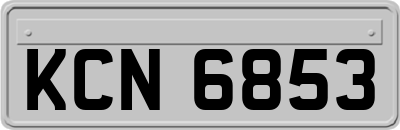 KCN 6853